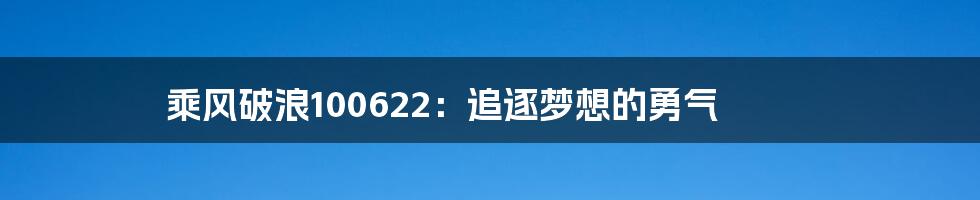 乘风破浪100622：追逐梦想的勇气